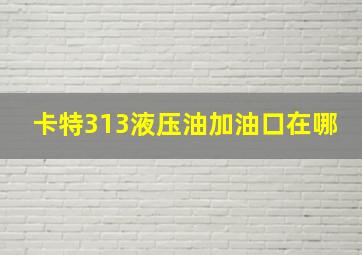 卡特313液压油加油口在哪